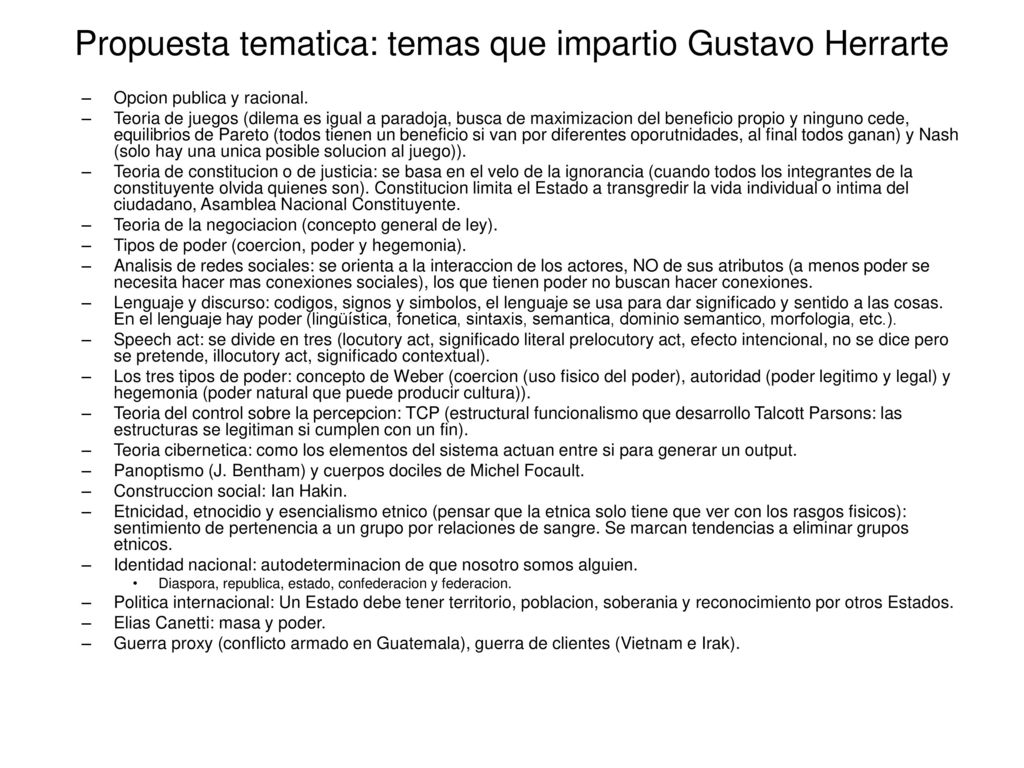 Propuesta tematica: temas que impartio Gustavo Herrarte

– Opcion publica y racional.
– Teoria de juegos (dilema es igual a paradoja, busca de maximizacion del beneficio propio y ninguno cede, equilibrios de Pareto (todos tienen un beneficio si van por diferentes oporutnidades, al final todos ganan) y Nash (solo hay una unica posible solucion al juego)).
– Teoria de constitucion o de justicia: se basa en el velo de la ignorancia (cuando todos los integrantes de la constituyente olvida quienes son). Constitucion limita el Estado a transgredir la vida individual o intima del ciudadano, Asamblea Nacional Constituyente.
– Teoria de la negociacion (concepto general de ley).
– Tipos de poder (coercion, poder y hegemonia).
– Analisis de redes sociales: se orienta a la interaccion de los actores, NO de sus atributos (a menos poder se necesita hacer mas conexiones sociales), los que tienen poder no buscan hacer conexiones.
– Lenguaje y discurso: codigos, signos y simbolos, el lenguaje se usa para dar significado y sentido a las cosas. En el lenguaje hay poder (lingüistica, fonetica, sintaxis, semantica, dominio semantico, morfologia, etc.).
– Speech act: se divide en tres (locutory act, significado literal prelocutory act, efecto intencional, no se dice pero se pretende, illocutory act, significado contextual).
– Los tres tipos de poder: concepto de Weber (coercion (uso fisico del poder), autoridad (poder legitimo y legal) y hegemonia (poder natural que puede producir cultura)).
– Teoria del control sobre la percepcion: TCP (estructural funcionalismo que desarrollo Talcott Parsons: las estructuras se legitiman si cumplen con un fin).
– Teoria cibernetica: como los elementos del sistema actuan entre si para generar un output.
– Panoptismo (J. Bentham) y cuerpos dociles de Michel Focault.
– Construccion social: Ian Hakin.
– Etnicidad, etnocidio y esencialismo etnico (pensar que la etnica solo tiene que ver con los rasgos fisicos): sentimiento de pertenencia a un grupo por relaciones de sangre. Se marcan tendencias a eliminar grupos etnicos.
– Identidad nacional: autodeterminacion de que nosotro somos alguien.
• Diaspora, republica, estado, confederacion y federacion.
– Politica internacional: Un Estado debe tener territorio, poblacion, soberania y reconocimiento por otros Estados.
– Elias Canetti: masa y poder.
– Guerra proxy (conflicto armado en Guatemala), guerra de clientes (Vietnam e Irak).